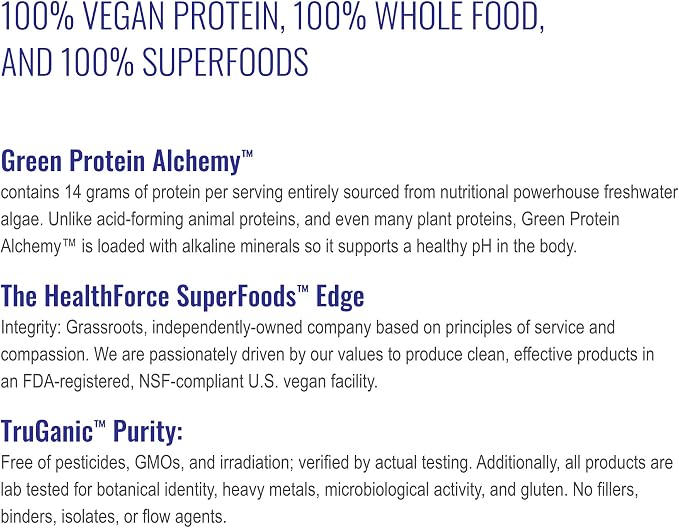 100% VEGAN PROTEIN, 100% WHOLE FOOD, AND 100% SUPERFOODS

Green Protein Alchemy™

contains 14 grams of protein per serving entirely sourced from nutritional powerhouse freshwater algae. Unlike acid-forming animal proteins, and even many plant proteins, Green Protein Alchemy™ is loaded with alkaline minerals so it supports a healthy pH in the body.

The HealthForce SuperFoods™ Edge

Integrity: Grassroots, independently-owned company based on principles of service and compassion. We are passionately driven by our values to produce clean, effective products in an FDA-registered, NSF-compliant U.S. vegan facility.

TruGanic™ Purity:

Free of pesticides, GMOs, and irradiation; verified by actual testing. Additionally, all products are lab tested for botanical identity, heavy metals, microbiological activity, and gluten. No fillers, binders, isolates, or flow agents.